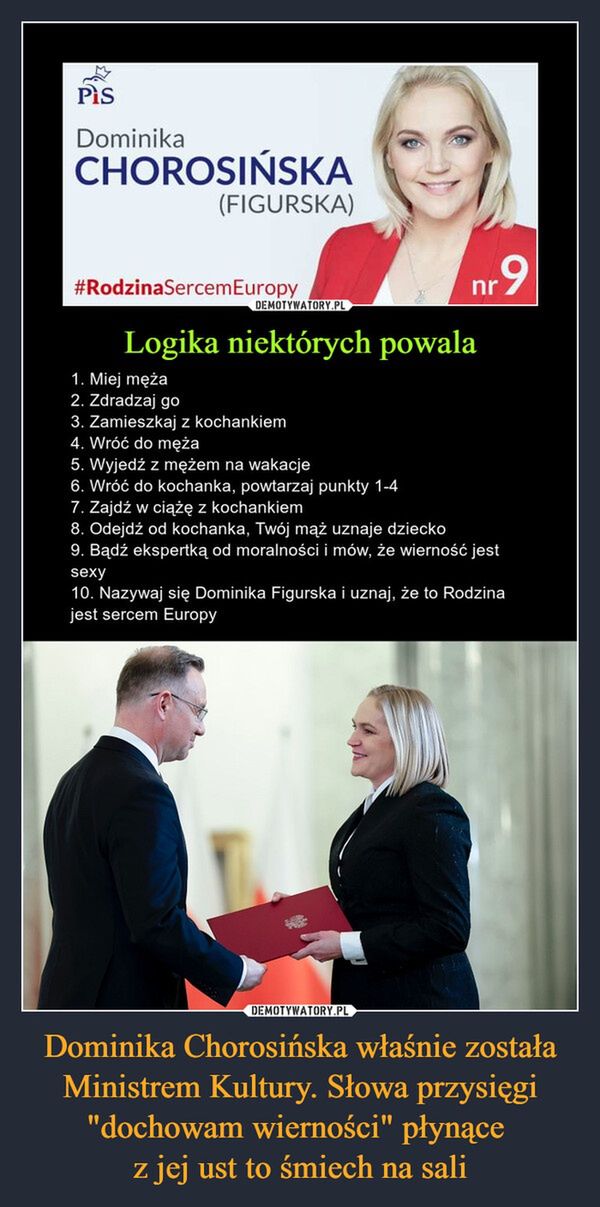 PiS

Dominika
CHOROSIŃSKA
(FIGURSKA)

#RodzinaSercemEuropy

nr 9

DEMOTYWATORY.PL

Logika niektórych powala

1. Miej męża
2. Zdradzaj go
3. Zamieszkaj z kochankiem
4. Wróć do męża
5. Wyjedź z mężem na wakacje
6. Wróć do kochanka, powtarzaj punkty 1-4
7. Zajdź w ciążę z kochankiem
8. Odejdź od kochanka, Twój mąż uznaje dziecko
9. Bądź ekspertką od moralności i mów, że wierność jest sexy
10. Nazywaj się Dominika Figurska i uznaj, że to Rodzina jest sercem Europy

DEMOTYWATORY.PL

Dominika Chorosińska właśnie została Ministrem Kultury. Słowa przysięgi "dochowam wierności" płynące z jej ust to śmiech na sali